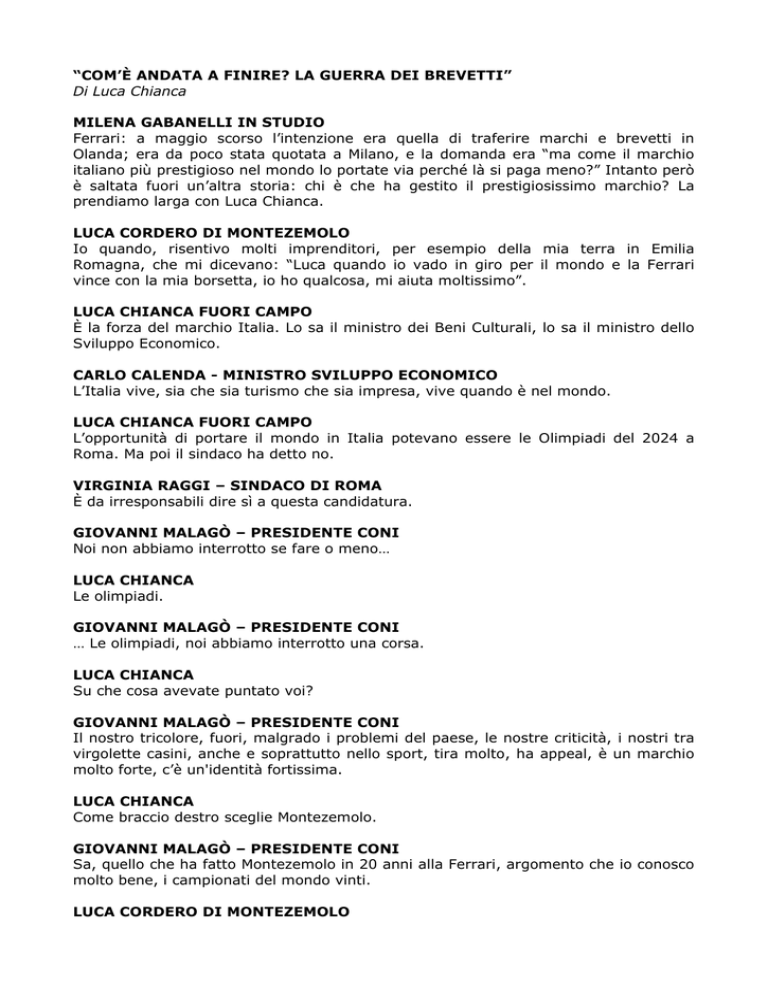 “COM’È ANDATA A FINIRE? LA GUERRA DEI BREVETTI”
Di Luca Chianca

MILENA GABANELLI IN STUDIO
Ferrari: a maggio scorso l’intenzione era quella di traferire marchi e brevetti in Olanda; era da poco stata quotata a Milano, e la domanda era “ma come il marchio italiano più prestigioso nel mondo lo portate via perché là si paga meno?” Intanto però è saltata fuori un’altra storia: chi è che ha gestito il prestigiosissimo marchio? La prendiamo larga con Luca Chianca.

LUCA CORDERO DI MONTEZEMOLO
Io quando, risentivo molti imprenditori, per esempio della mia terra in Emilia Romagna, che mi dicevano: “Luca quando io vado in giro per il mondo e la Ferrari vince con la mia borsetta, io ho qualcosa, mi aiuta moltissimo”.

LUCA CHIANCA FUORI CAMPO
È la forza del marchio Italia. Lo sa il ministro dei Beni Culturali, lo sa il ministro dello Sviluppo Economico.

CARLO CALENDA - MINISTRO SVILUPPO ECONOMICO
L’Italia vive, sia che sia turismo che sia impresa, vive quando è nel mondo.

LUCA CHIANCA FUORI CAMPO
L’opportunità di portare il mondo in Italia potevano essere le Olimpiadi del 2024 a Roma. Ma poi il sindaco ha detto no.

VIRGINIA RAGGI – SINDACO DI ROMA
È da irresponsabili dire sì a questa candidatura.

GIOVANNI MALAGÒ – PRESIDENTE CONI
Noi non abbiamo interrotto se fare o meno…

LUCA CHIANCA
Le olimpiadi.

GIOVANNI MALAGÒ – PRESIDENTE CONI
… Le olimpiadi, noi abbiamo interrotto una corsa.

LUCA CHIANCA
Su che cosa avevate puntato voi?

GIOVANNI MALAGÒ – PRESIDENTE CONI
Il nostro tricolore, fuori, malgrado i problemi del paese, le nostre criticità, i nostri tra virgolette casini, anche e soprattutto nello sport, tira molto, ha appeal, è un marchio molto forte, c’è un'identità fortissima.

LUCA CHIANCA
Come braccio destro sceglie Montezemolo.

GIOVANNI MALAGÒ – PRESIDENTE CONI
Sa, quello che ha fatto Montezemolo in 20 anni alla Ferrari, argomento che io conosco molto bene, i campionati del mondo vinti.

LUCA CORDERO DI MONTEZEMOLO